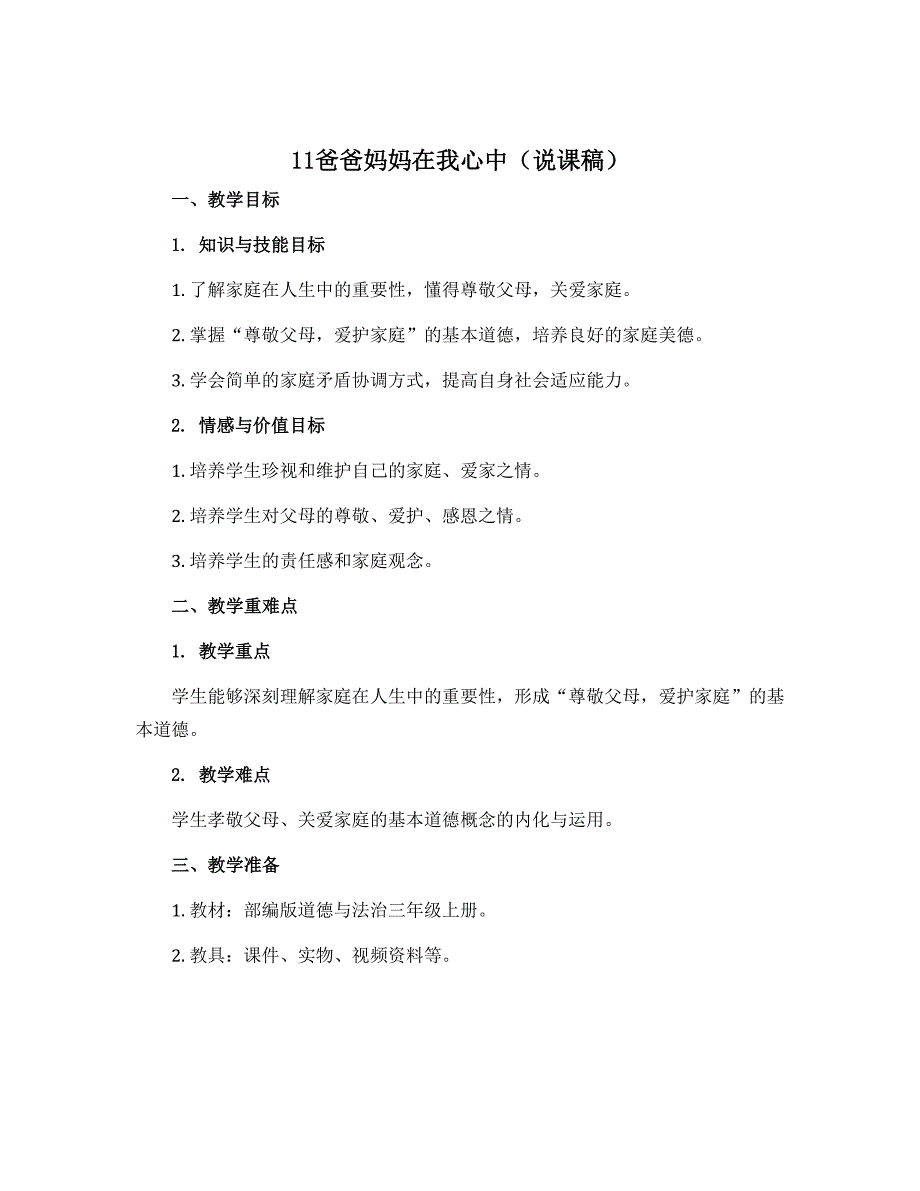 11爸爸妈妈在我心中（说课稿）

一、教学目标

1. 知识与技能目标

1. 了解家庭在人生中的重要性，懂得尊敬父母，关爱家庭。

2. 掌握“尊敬父母，爱护家庭”的基本道德，培养良好的家庭美德。

3. 学会简单的家庭矛盾协调方式，提高自身社会适应能力。

2. 情感与价值目标

1. 培养学生珍视和维护自己的家庭、爱家之情。

2. 培养学生对父母的尊敬、爱护、感恩之情。

3. 培养学生的责任感和家庭观念。

二、教学重难点

1. 教学重点

学生能够深刻理解家庭在人生中的重要性，形成“尊敬父母，爱护家庭”的基本道德。

2. 教学难点

学生孝敬父母、关爱家庭的基本道德概念的内化与运用。

三、教学准备

1. 教材：部编版道德与法治三年级上册。

2. 教具：课件、实物、视频资料等。